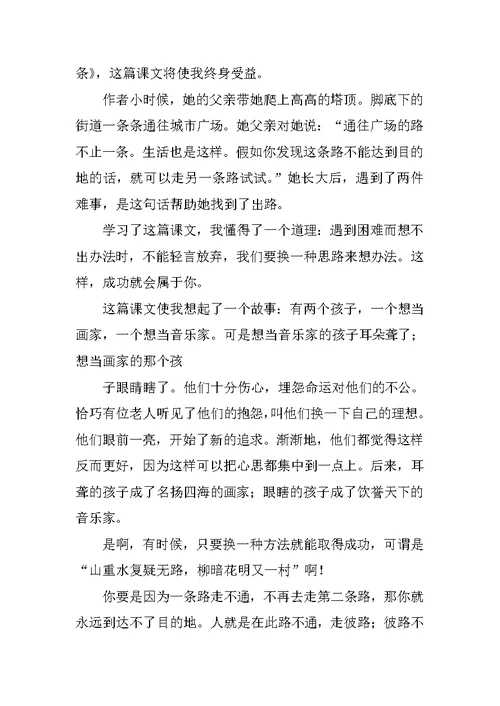 条》，这篇课文将使我终身受益。

作者小时候，她的父亲带她爬上高高的塔顶。脚底下的街道一条条通往城市广场。她父亲对她说：“通往广场的路不止一条。生活也是这样。假如你发现这条路不能达到目的地的话，就可以走另一条路试试。”她长大后，遇到了两件难事，是这句话帮助她找到了出路。

学习了这篇课文，我懂得了一个道理：遇到困难而想不出办法时，不能轻言放弃，我们要换一种思路来想办法。这样，成功就会属于你。

这篇课文使我想起了一个故事：有两个孩子，一个想当画家，一个想当音乐家。可是想当音乐家的孩子耳朵聋了；想当画家的那个孩

子眼睛瞎了。他们十分伤心，埋怨命运对他们的不公。恰巧有位老人听见了他们的抱怨，叫他们换一下自己的理想。他们眼前一亮，开始了新的追求。渐渐地，他们都觉得这样反而更好，因为这样可以把心思都集中到一点上。后来，耳聋的孩子成了名扬四海的画家；眼瞎的孩子成了饮誉天下的音乐家。

是啊，有时候，只要换一种方法就能取得成功，可谓是“山重水复疑无路，柳暗花明又一村”啊！

你要是因为一条路走不通，不再去走第二条路，那你就永远到达不了目的地。人就是在此路不通，走彼路；彼路不